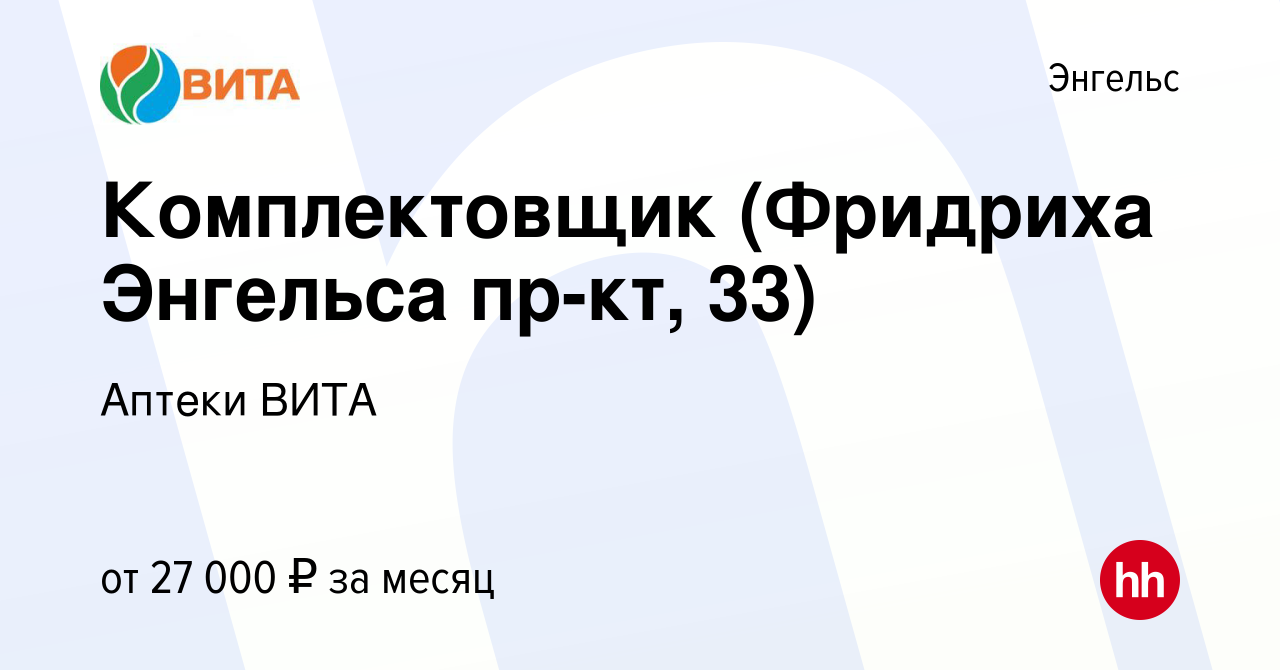 ВИТА

Энгельс

Комплектовщик (Фридриха Энгельса пр-кт, 33)

Аптеки ВИТА

от 27 000 ₽ за месяц

hh